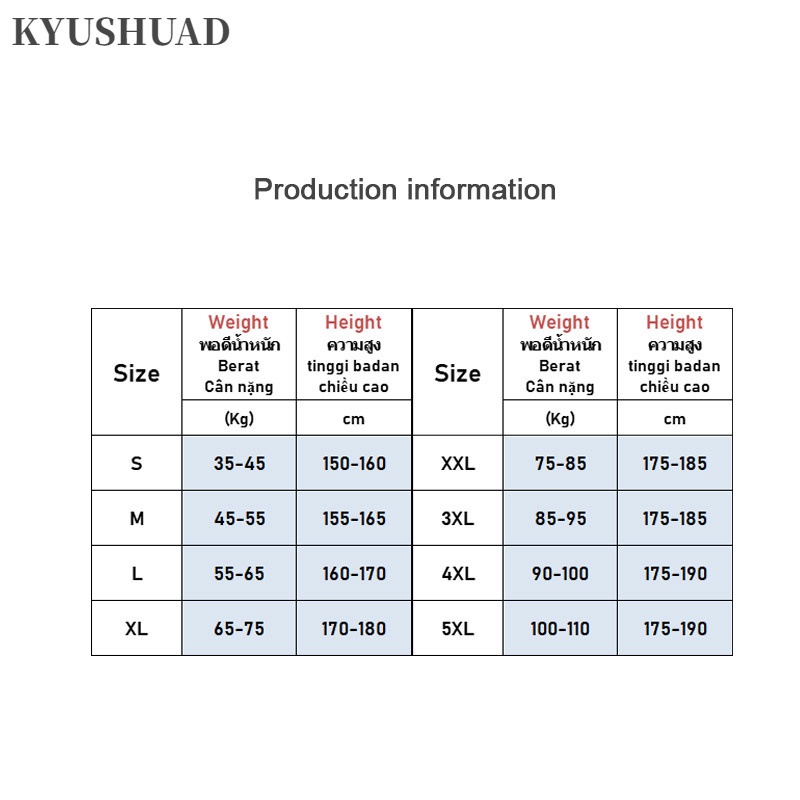 KYUSHUAD

Production information

| Size | Weight พอดีน้ำหนัก Berat Cân nặng (Kg) | Height ความสูง tinggi badan chiều cao cm | Size | Weight พอดีน้ำหนัก Berat Cân nặng (Kg) | Height ความสูง tinggi badan chiều cao cm |
|---|---|---|---|---|---|
| S | 35-45 | 150-160 | XXL | 75-85 | 175-185 |
| M | 45-55 | 155-165 | 3XL | 85-95 | 175-185 |
| L | 55-65 | 160-170 | 4XL | 90-100 | 175-190 |
| XL | 65-75 | 170-180 | 5XL | 100-110 | 175-190 |